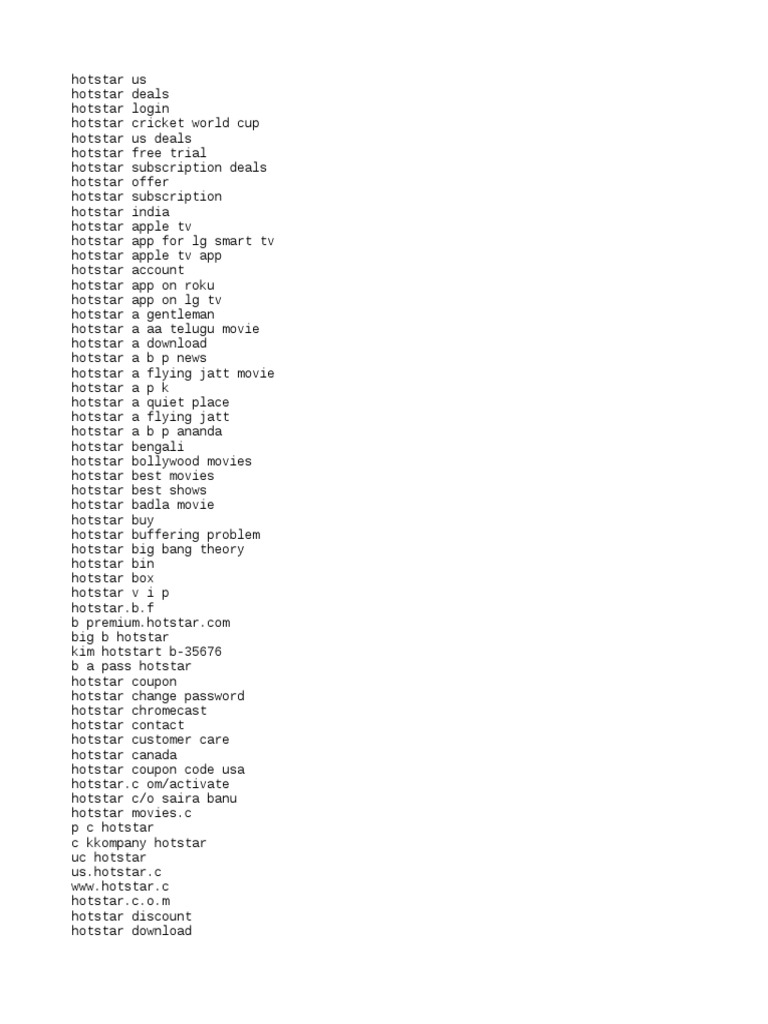 hotstar us
hotstar deals
hotstar login
hotstar cricket world cup
hotstar us deals
hotstar free trial
hotstar subscription deals
hotstar offer
hotstar subscription
hotstar india
hotstar apple tv
hotstar app for lg smart tv
hotstar apple tv app
hotstar account
hotstar app on roku
hotstar app on lg tv
hotstar a gentleman
hotstar a aa telugu movie
hotstar a download
hotstar a b p news
hotstar a flying jatt movie
hotstar a p k
hotstar a quiet place
hotstar a flying jatt
hotstar a b p ananda
hotstar bengali
hotstar bollywood movies
hotstar best movies
hotstar best shows
hotstar badla movie
hotstar buy
hotstar buffering problem
hotstar big bang theory
hotstar bin
hotstar box
hotstar v i p
hotstar.b.f
b premium.hotstar.com
big b hotstar
kim hotstart b-35676
b a pass hotstar
hotstar coupon
hotstar change password
hotstar chromecast
hotstar contact
hotstar customer care
hotstar canada
hotstar coupon code usa
hotstar.c om/activate
hotstar c/o saira banu
hotstar movies.c
p c hotstar
c kkompany hotstar
uc hotstar
us.hotstar.c
www.hotstar.c
hotstar.c.o.m
hotstar discount
hotstar download